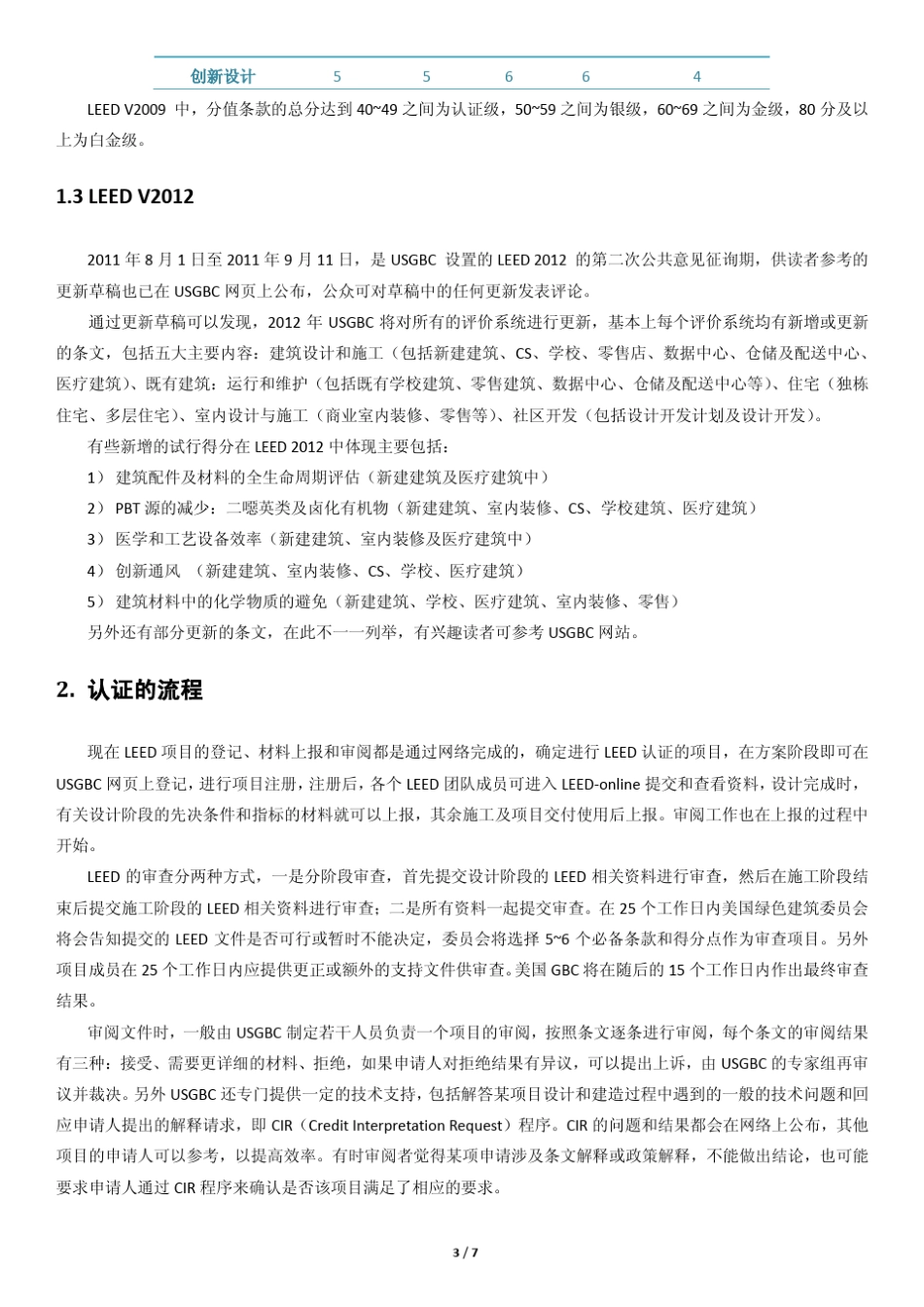 | 创新设计 | 5 | 5 | 6 | 6 | 4 |
|---|---|---|---|---|---|

LEED V2009 中，分值条款的总分达到 40~49 之间为认证级，50~59 之间为银级，60~69 之间为金级，80 分及以上为白金级。

1.3 LEED V2012

2011 年 8 月 1 日至 2011 年 9 月 11 日，是 USGBC 设置的 LEED 2012 的第二次公共意见征询期，供读者参考的更新草稿也已在 USGBC 网页上公布，公众可对草稿中的任何更新发表评论。

通过更新草稿可以发现，2012 年 USGBC 将对所有的评价系统进行更新，基本上每个评价系统均有新增或更新的条文，包括五大主要内容：建筑设计和施工（包括新建建筑、CS、学校、零售店、数据中心、仓储及配送中心、医疗建筑）、既有建筑：运行和维护（包括既有学校建筑、零售建筑、数据中心、仓储及配送中心等）、住宅（独栋住宅、多层住宅）、室内设计与施工（商业室内装修、零售等）、社区开发（包括设计开发计划及设计开发）。

有些新增的试行得分在 LEED 2012 中体现主要包括：

1） 建筑配件及材料的全生命周期评估（新建建筑及医疗建筑中）

2） PBT 源的减少：二噁英类及卤化有机物（新建建筑、室内装修、CS、学校建筑、医疗建筑）

3） 医学和工艺设备效率（新建建筑、室内装修及医疗建筑中）

4） 创新通风 （新建建筑、室内装修、CS、学校、医疗建筑）

5） 建筑材料中的化学物质的避免（新建建筑、学校、医疗建筑、室内装修、零售）

另外还有部分更新的条文，在此不一一列举，有兴趣读者可参考 USGBC 网站。

2. 认证的流程

现在 LEED 项目的登记、材料上报和审阅都是通过网络完成的，确定进行 LEED 认证的项目，在方案阶段即可在 USGBC 网页上登记，进行项目注册，注册后，各个 LEED 团队成员可进入 LEED-online 提交和查看资料，设计完成时，有关设计阶段的先决条件和指标的材料就可以上报，其余施工及项目交付使用后上报。审阅工作也在上报的过程中开始。

LEED 的审查分两种方式，一是分阶段审查，首先提交设计阶段的 LEED 相关资料进行审查，然后在施工阶段结束后提交施工阶段的 LEED 相关资料进行审查；二是所有资料一起提交审查。在 25 个工作日内美国绿色建筑委员会将会告知提交的 LEED 文件是否可行或暂时不能决定，委员会将选择 5~6 个必备条款和得分点作为审查项目。另外项目成员在 25 个工作日内应提供更正或额外的支持文件供审查。美国 GBC 将在随后的 15 个工作日内作出最终审查结果。

审阅文件时，一般由 USGBC 制定若干人员负责一个项目的审阅，按照条文逐条进行审阅，每个条文的审阅结果有三种：接受、需要更详细的材料、拒绝，如果申请人对拒绝结果有异议，可以提出上诉，由 USGBC 的专家组再审议并裁决。另外 USGBC 还专门提供一定的技术支持，包括解答某项目设计和建造过程中遇到的一般的技术问题和回应申请人提出的解释请求，即 CIR（Credit Interpretation Request）程序。CIR 的问题和结果都会在网络上公布，其他项目的申请人可以参考，以提高效率。有时审阅者觉得某项申请涉及条文解释或政策解释，不能做出结论，也可能要求申请人通过 CIR 程序来确认是否该项目满足了相应的要求。

3 / 7